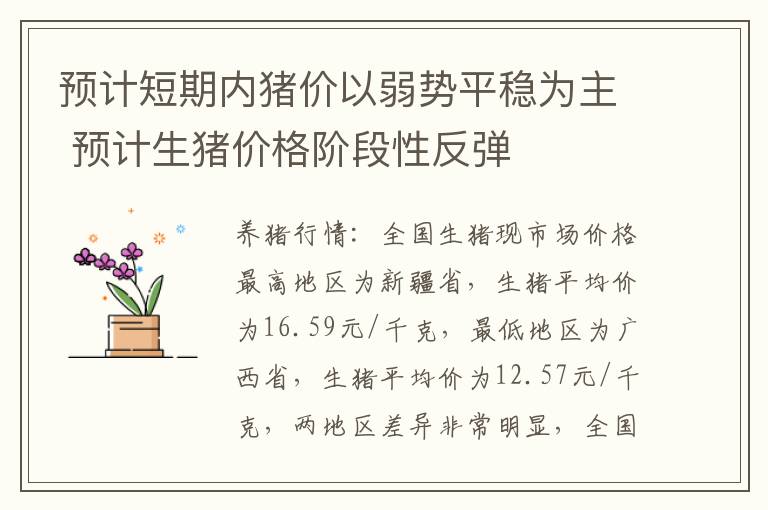 预计短期内猪价以弱势平稳为主 预计生猪价格阶段性反弹

养猪行情：全国生猪现市场价格最高地区为新疆省，生猪平均价为16.59元/千克，最低地区为广西省，生猪平均价为12.57元/千克，两地区差异非常明显，全国